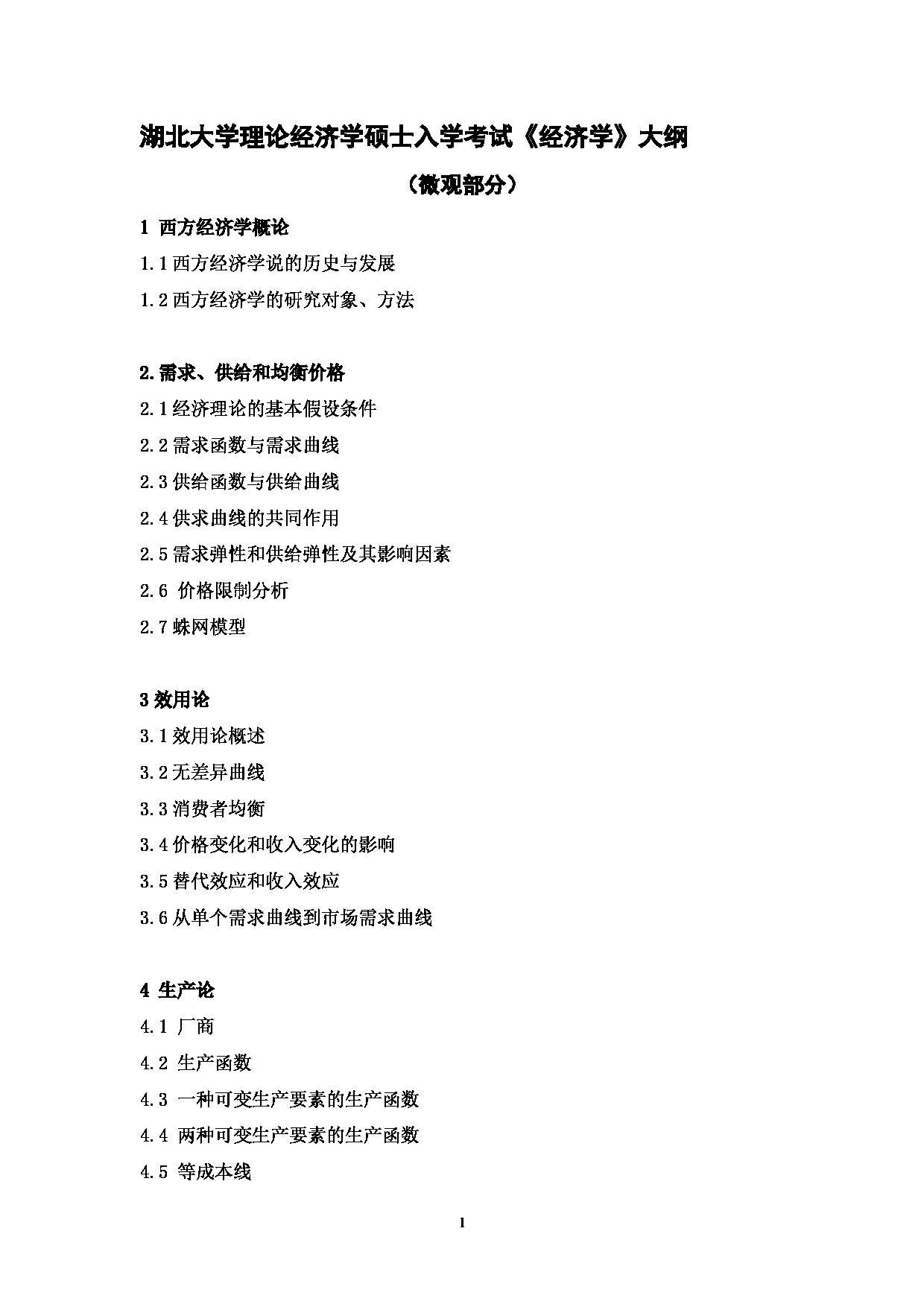 湖北大学理论经济学硕士入学考试《经济学》大纲

（微观部分）

1 西方经济学概论

1.1 西方经济学说的历史与发展

1.2 西方经济学的研究对象、方法

2.需求、供给和均衡价格

2.1 经济理论的基本假设条件

2.2 需求函数与需求曲线

2.3 供给函数与供给曲线

2.4 供求曲线的共同作用

2.5 需求弹性和供给弹性及其影响因素

2.6 价格限制分析

2.7 蛛网模型

3 效用论

3.1 效用论概述

3.2 无差异曲线

3.3 消费者均衡

3.4 价格变化和收入变化的影响

3.5 替代效应和收入效应

3.6 从单个需求曲线到市场需求曲线

4 生产论

4.1 厂商

4.2 生产函数

4.3 一种可变生产要素的生产函数

4.4 两种可变生产要素的生产函数

4.5 等成本线

1